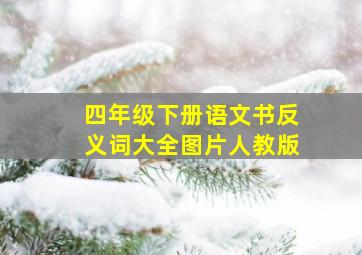 四年级下册语文书反义词大全图片人教版